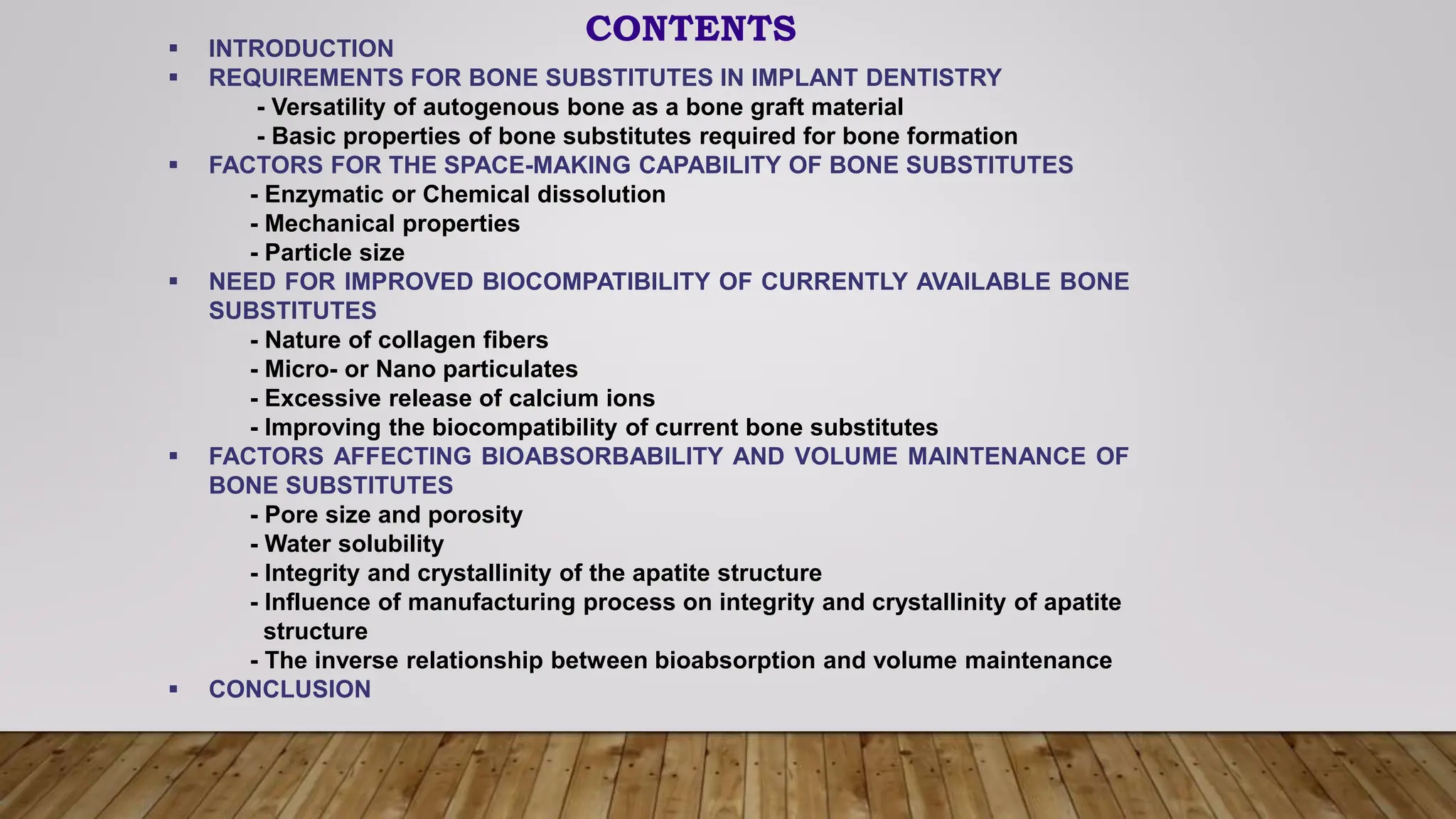 CONTENTS

▪ INTRODUCTION
▪ REQUIREMENTS FOR BONE SUBSTITUTES IN IMPLANT DENTISTRY
- Versatility of autogenous bone as a bone graft material
- Basic properties of bone substitutes required for bone formation
▪ FACTORS FOR THE SPACE-MAKING CAPABILITY OF BONE SUBSTITUTES
- Enzymatic or Chemical dissolution
- Mechanical properties
- Particle size
▪ NEED FOR IMPROVED BIOCOMPATIBILITY OF CURRENTLY AVAILABLE BONE SUBSTITUTES
- Nature of collagen fibers
- Micro- or Nano particulates
- Excessive release of calcium ions
- Improving the biocompatibility of current bone substitutes
▪ FACTORS AFFECTING BIOABSORBABILITY AND VOLUME MAINTENANCE OF BONE SUBSTITUTES
- Pore size and porosity
- Water solubility
- Integrity and crystallinity of the apatite structure
- Influence of manufacturing process on integrity and crystallinity of apatite structure
- The inverse relationship between bioabsorption and volume maintenance
▪ CONCLUSION